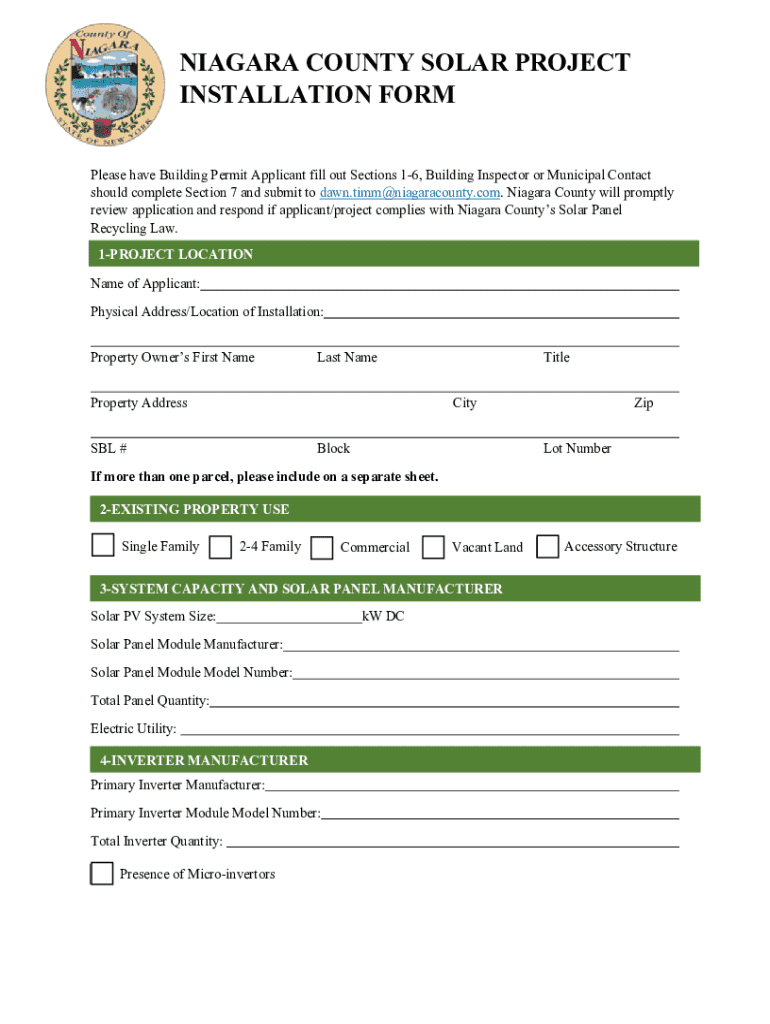 County Of
NIAGARA
STATE OF NEW YORK

NIAGARA COUNTY SOLAR PROJECT INSTALLATION FORM

Please have Building Permit Applicant fill out Sections 1-6, Building Inspector or Municipal Contact should complete Section 7 and submit to dawn.timm@niagaracounty.com. Niagara County will promptly review application and respond if applicant/project complies with Niagara County's Solar Panel Recycling Law.

1-PROJECT LOCATION

Name of Applicant:

Physical Address/Location of Installation:

Property Owner's First Name Last Name Title

Property Address City Zip

SBL # Block Lot Number

If more than one parcel, please include on a separate sheet.

2-EXISTING PROPERTY USE

Single Family 2-4 Family Commercial Vacant Land Accessory Structure

3-SYSTEM CAPACITY AND SOLAR PANEL MANUFACTURER

Solar PV System Size: kW DC

Solar Panel Module Manufacturer:

Solar Panel Module Model Number:

Total Panel Quantity:

Electric Utility:

4-INVERTER MANUFACTURER

Primary Inverter Manufacturer:

Primary Inverter Module Model Number:

Total Inverter Quantity:

Presence of Micro-invertors